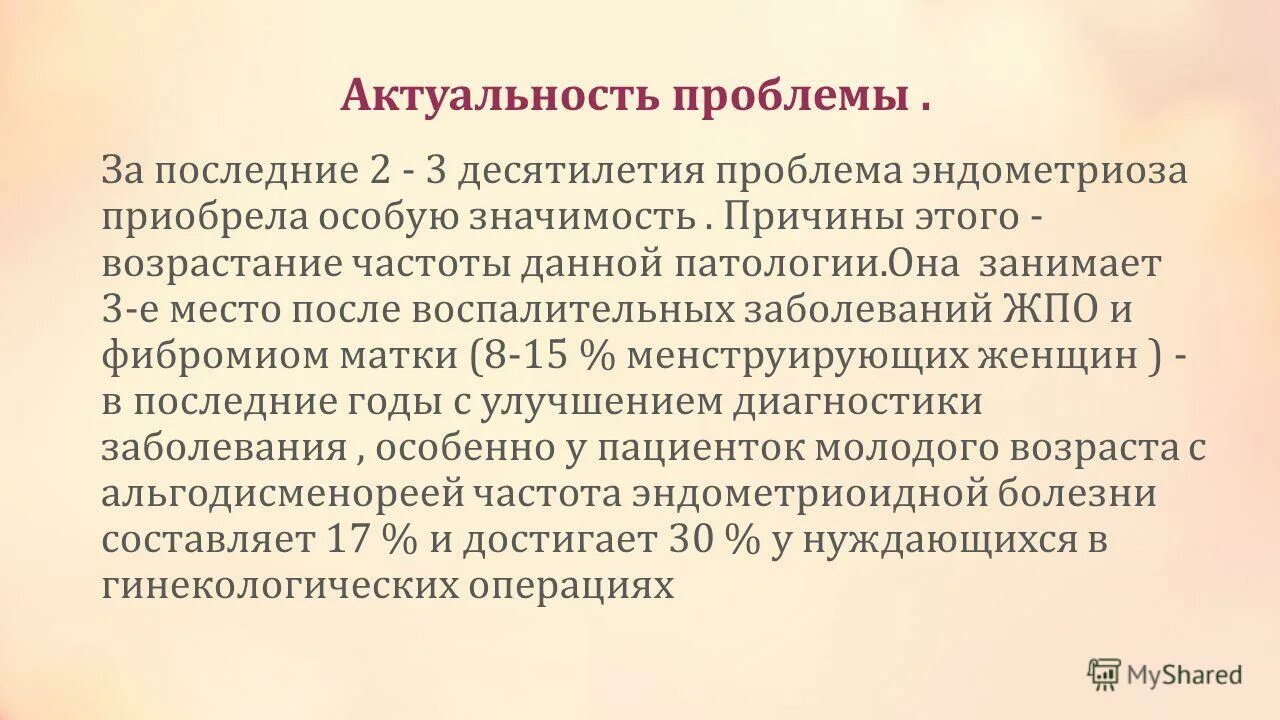 Актуальность проблемы .

За последние 2 - 3 десятилетия проблема эндометриоза приобрела особую значимость . Причины этого - возрастание частоты данной патологии.Она занимает 3-е место после воспалительных заболеваний ЖПО и фибромиом матки (8-15 % менструирующих женщин ) - в последние годы с улучшением диагностики заболевания , особенно у пациенток молодого возраста с альгодисменореей частота эндометриоидной болезни составляет 17 % и достигает 30 % у нуждающихся в гинекологических операциях

MyShared